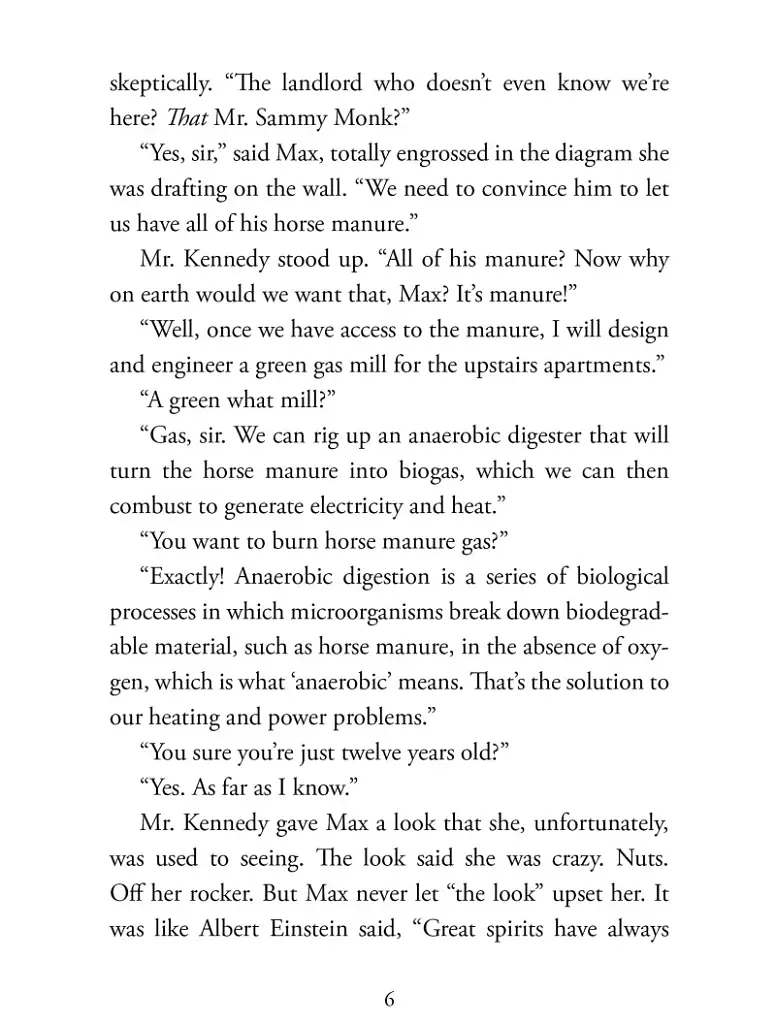 skeptically. “The landlord who doesn’t even know we’re here? That Mr. Sammy Monk?”

“Yes, sir,” said Max, totally engrossed in the diagram she was drafting on the wall. “We need to convince him to let us have all of his horse manure.”

Mr. Kennedy stood up. “All of his manure? Now why on earth would we want that, Max? It’s manure!”

“Well, once we have access to the manure, I will design and engineer a green gas mill for the upstairs apartments.”

“A green what mill?”

“Gas, sir. We can rig up an anaerobic digester that will turn the horse manure into biogas, which we can then combust to generate electricity and heat.”

“You want to burn horse manure gas?”

“Exactly! Anaerobic digestion is a series of biological processes in which microorganisms break down biodegradable material, such as horse manure, in the absence of oxygen, which is what ‘anaerobic’ means. That’s the solution to our heating and power problems.”

“You sure you’re just twelve years old?”

“Yes. As far as I know.”

Mr. Kennedy gave Max a look that she, unfortunately, was used to seeing. The look said she was crazy. Nuts. Off her rocker. But Max never let “the look” upset her. It was like Albert Einstein said, “Great spirits have always

6